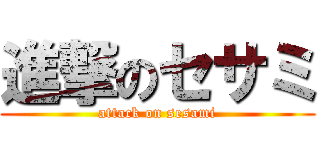 進撃のセサミ
attack on sesami